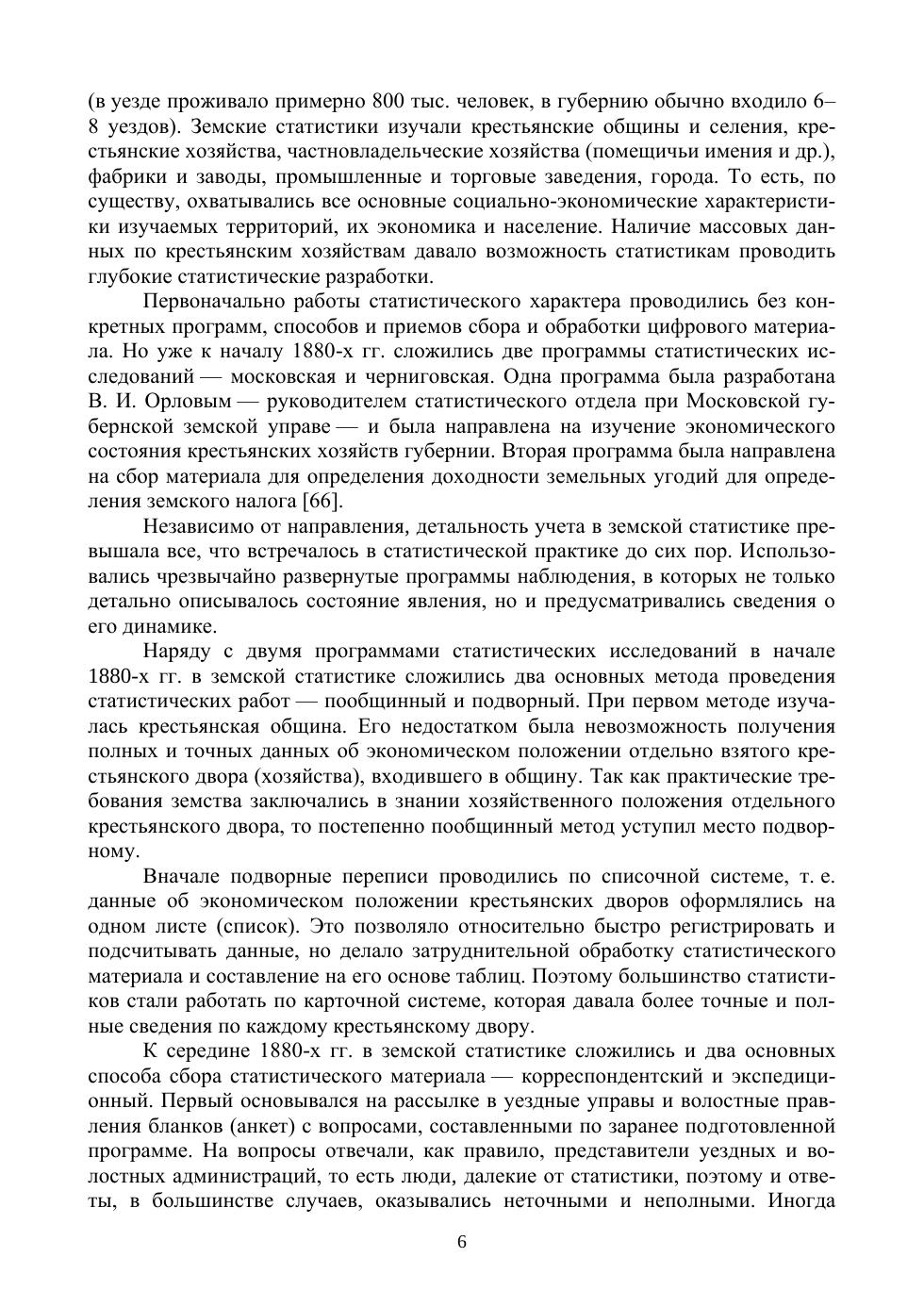 (в уезде проживало примерно 800 тыс. человек, в губернию обычно входило 6–8 уездов). Земские статистики изучали крестьянские общины и селения, крестьянские хозяйства, частновладельческие хозяйства (помещичьи имения и др.), фабрики и заводы, промышленные и торговые заведения, города. То есть, по существу, охватывались все основные социально-экономические характеристики изучаемых территорий, их экономика и население. Наличие массовых данных по крестьянским хозяйствам давало возможность статистикам проводить глубокие статистические разработки.

Первоначально работы статистического характера проводились без конкретных программ, способов и приемов сбора и обработки цифрового материала. Но уже к началу 1880-х гг. сложились две программы статистических исследований — московская и черниговская. Одна программа была разработана В. И. Орловым — руководителем статистического отдела при Московской губернской земской управе — и была направлена на изучение экономического состояния крестьянских хозяйств губернии. Вторая программа была направлена на сбор материала для определения доходности земельных угодий для определения земского налога [66].

Независимо от направления, детальность учета в земской статистике превышала все, что встречалось в статистической практике до сих пор. Использовались чрезвычайно развернутые программы наблюдения, в которых не только детально описывалось состояние явления, но и предусматривались сведения о его динамике.

Наряду с двумя программами статистических исследований в начале 1880-х гг. в земской статистике сложились два основных метода проведения статистических работ — пообщинный и подворный. При первом методе изучалась крестьянская община. Его недостатком была невозможность получения полных и точных данных об экономическом положении отдельно взятого крестьянского двора (хозяйства), входившего в общину. Так как практические требования земства заключались в знании хозяйственного положения отдельного крестьянского двора, то постепенно пообщинный метод уступил место подворному.

Вначале подворные переписи проводились по списочной системе, т. е. данные об экономическом положении крестьянских дворов оформлялись на одном листе (список). Это позволяло относительно быстро регистрировать и подсчитывать данные, но делало затруднительной обработку статистического материала и составление на его основе таблиц. Поэтому большинство статистиков стали работать по карточной системе, которая давала более точные и полные сведения по каждому крестьянскому двору.

К середине 1880-х гг. в земской статистике сложились и два основных способа сбора статистического материала — корреспондентский и экспедиционный. Первый основывался на рассылке в уездные управы и волостные правления бланков (анкет) с вопросами, составленными по заранее подготовленной программе. На вопросы отвечали, как правило, представители уездных и волостных администраций, то есть люди, далекие от статистики, поэтому и ответы, в большинстве случаев, оказывались неточными и неполными. Иногда

6